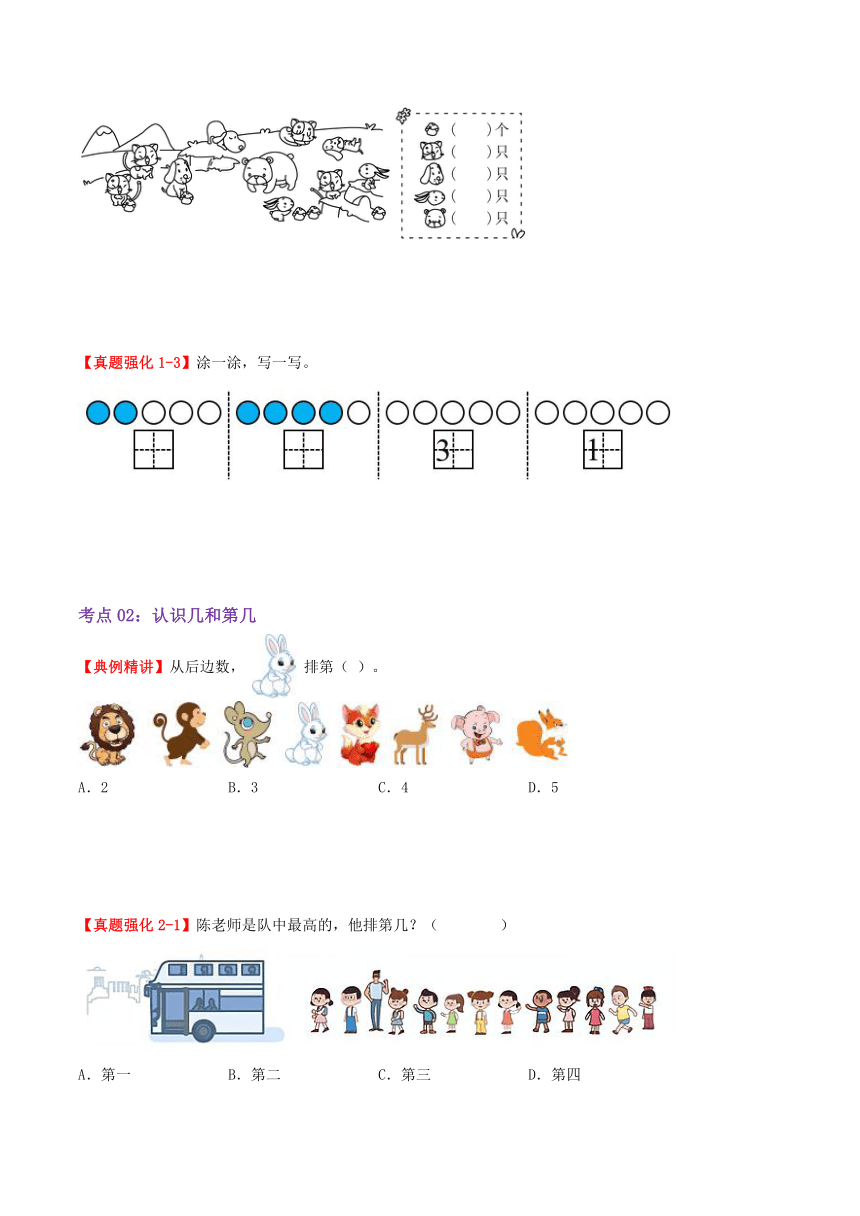 (　　)个
(　　)只
(　　)只
(　　)只
(　　)只

【真题强化 1-3】涂一涂，写一写。

3

1

考点 02：认识几和第几

【典例精讲】从后边数，排第（ ）。

A．2　　B．3　　C．4　　D．5

【真题强化 2-1】陈老师是队中最高的，他排第几？（　　　）

A．第一　　B．第二　　C．第三　　D．第四